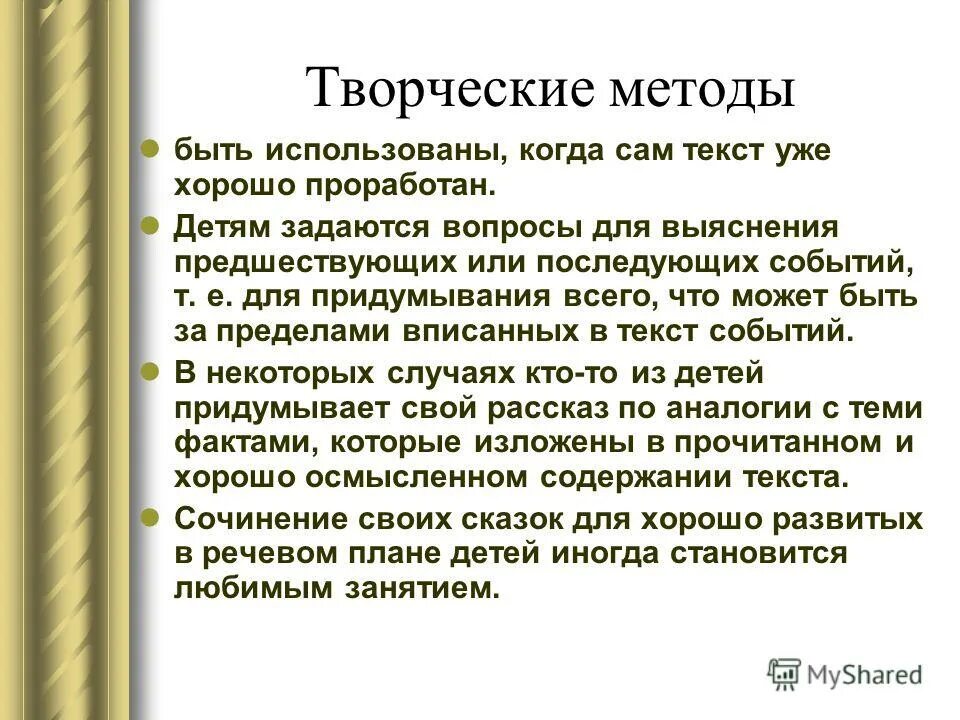 Творческие методы

быть использованы, когда сам текст уже хорошо проработан.

Детям задаются вопросы для выяснения предшествующих или последующих событий, т. е. для придумывания всего, что может быть за пределами вписанных в текст событий.

В некоторых случаях кто-то из детей придумывает свой рассказ по аналогии с теми фактами, которые изложены в прочитанном и хорошо осмысленном содержании текста.

Сочинение своих сказок для хорошо развитых в речевом плане детей иногда становится любимым занятием.

MyShared